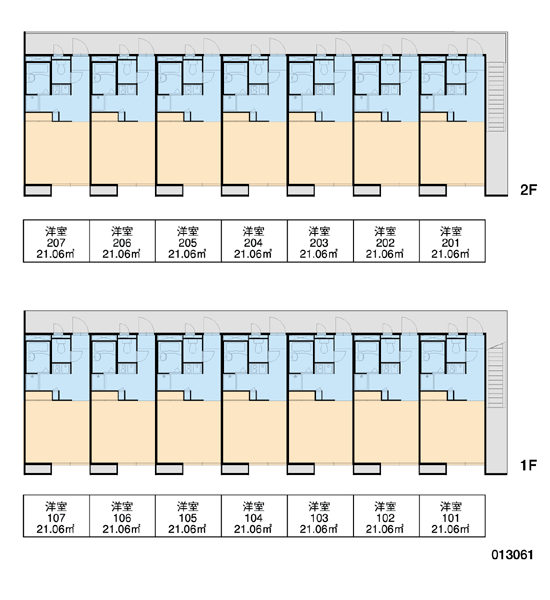 2F

| 洋室 207 21.06㎡ | 洋室 206 21.06㎡ | 洋室 205 21.06㎡ | 洋室 204 21.06㎡ | 洋室 203 21.06㎡ | 洋室 202 21.06㎡ | 洋室 201 21.06㎡ |
|---|---|---|---|---|---|---|

1F

| 洋室 107 21.06㎡ | 洋室 106 21.06㎡ | 洋室 105 21.06㎡ | 洋室 104 21.06㎡ | 洋室 103 21.06㎡ | 洋室 102 21.06㎡ | 洋室 101 21.06㎡ |
|---|---|---|---|---|---|---|

013061